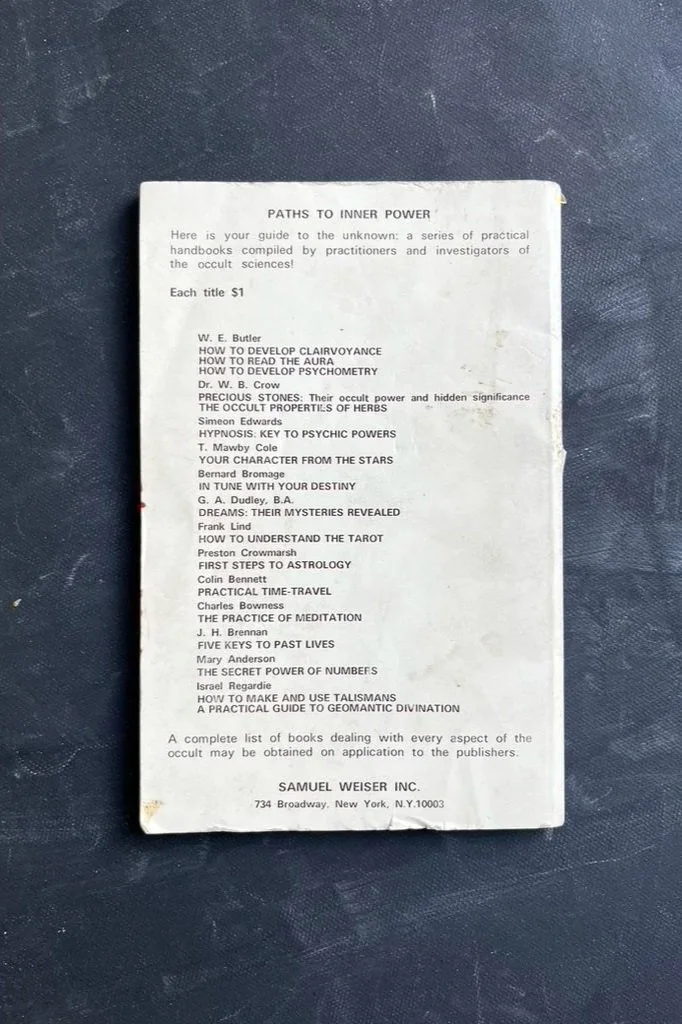 PATHS TO INNER POWER

Here is your guide to the unknown: a series of practical handbooks compiled by practitioners and investigators of the occult sciences!

Each title $1

W. E. Butler
HOW TO DEVELOP CLAIRVOYANCE
HOW TO READ THE AURA
HOW TO DEVELOP PSYCHOMETRY

Dr. W. B. Crow
PRECIOUS STONES: Their occult power and hidden significance
THE OCCULT PROPERTIES OF HERBS

Simeon Edwards
HYPNOSIS: KEY TO PSYCHIC POWERS

T. Mawby Cole
YOUR CHARACTER FROM THE STARS

Bernard Bromage
IN TUNE WITH YOUR DESTINY

G. A. Dudley, B.A.
DREAMS: THEIR MYSTERIES REVEALED

Frank Lind
HOW TO UNDERSTAND THE TAROT

Preston Crowmarsh
FIRST STEPS TO ASTROLOGY

Colin Bennett
PRACTICAL TIME-TRAVEL

Charles Bowness
THE PRACTICE OF MEDITATION

J. H. Brennan
FIVE KEYS TO PAST LIVES

Mary Anderson
THE SECRET POWER OF NUMBERS

Israel Regardie
HOW TO MAKE AND USE TALISMANS
A PRACTICAL GUIDE TO GEOMANTIC DIVINATION

A complete list of books dealing with every aspect of the occult may be obtained on application to the publishers.

SAMUEL WEISER INC.
734 Broadway, New York, N.Y.10003